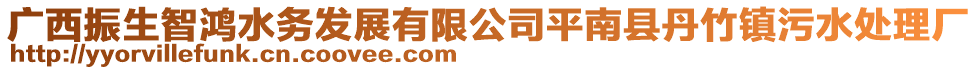 广西振生智鸿水务发展有限公司平南县丹竹镇污水处理厂
http://yyorvillefunk.cn.coovee.com